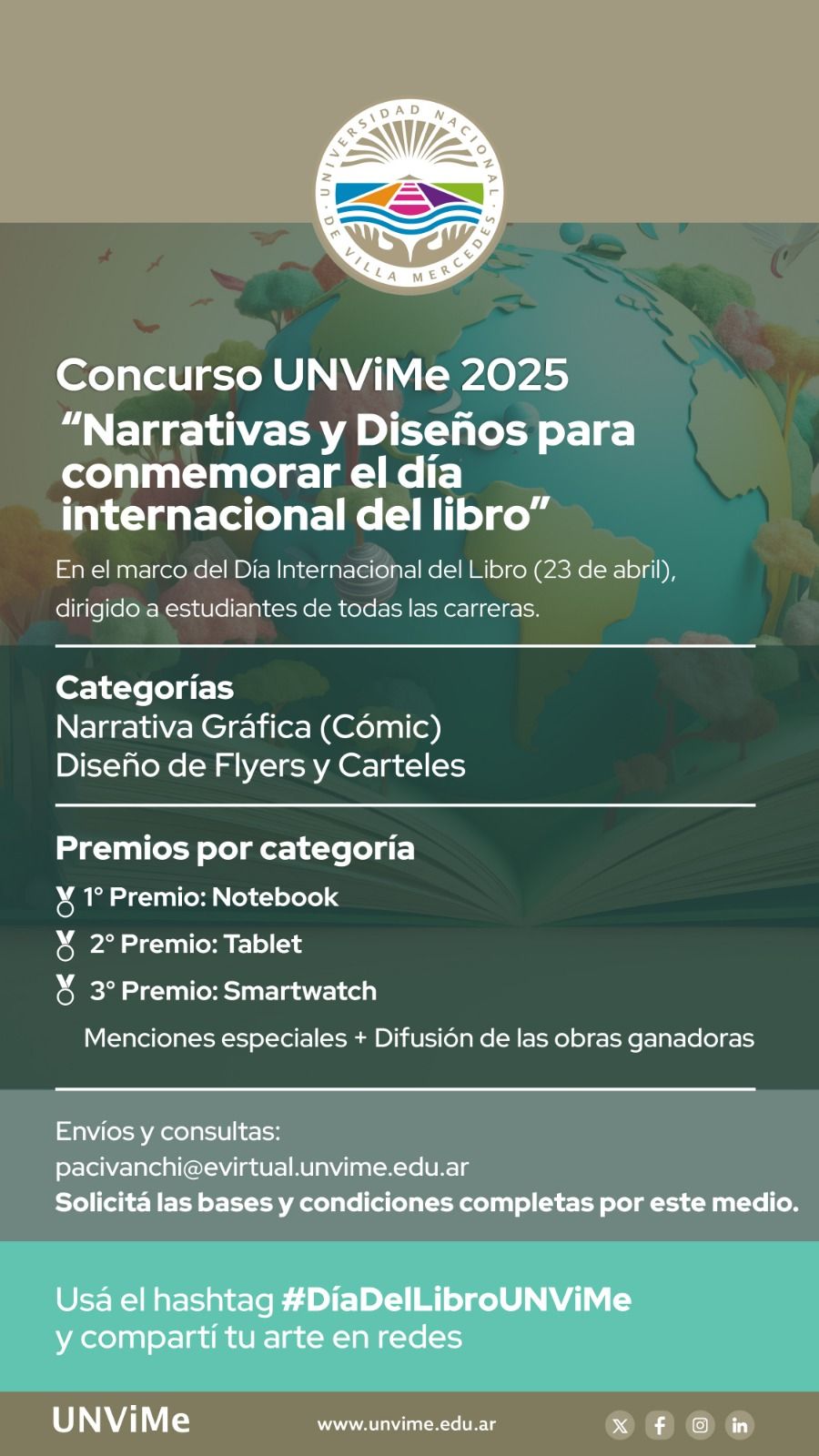 UNIVERSIDAD NACIONAL DE VILLA MERCEDES

Concurso UNViMe 2025
“Narrativas y Diseños para conmemorar el día internacional del libro”

En el marco del Día Internacional del Libro (23 de abril), dirigido a estudiantes de todas las carreras.

Categorías
Narrativa Gráfica (Cómic)
Diseño de Flyers y Carteles

Premios por categoría
1° Premio: Notebook
2° Premio: Tablet
3° Premio: Smartwatch
Menciones especiales + Difusión de las obras ganadoras

Envíos y consultas:
pacivanchi@evirtual.unvime.edu.ar
Solicitá las bases y condiciones completas por este medio.

Usá el hashtag #DíaDelLibroUNViMe
y compartí tu arte en redes

UNViMe
www.unvime.edu.ar